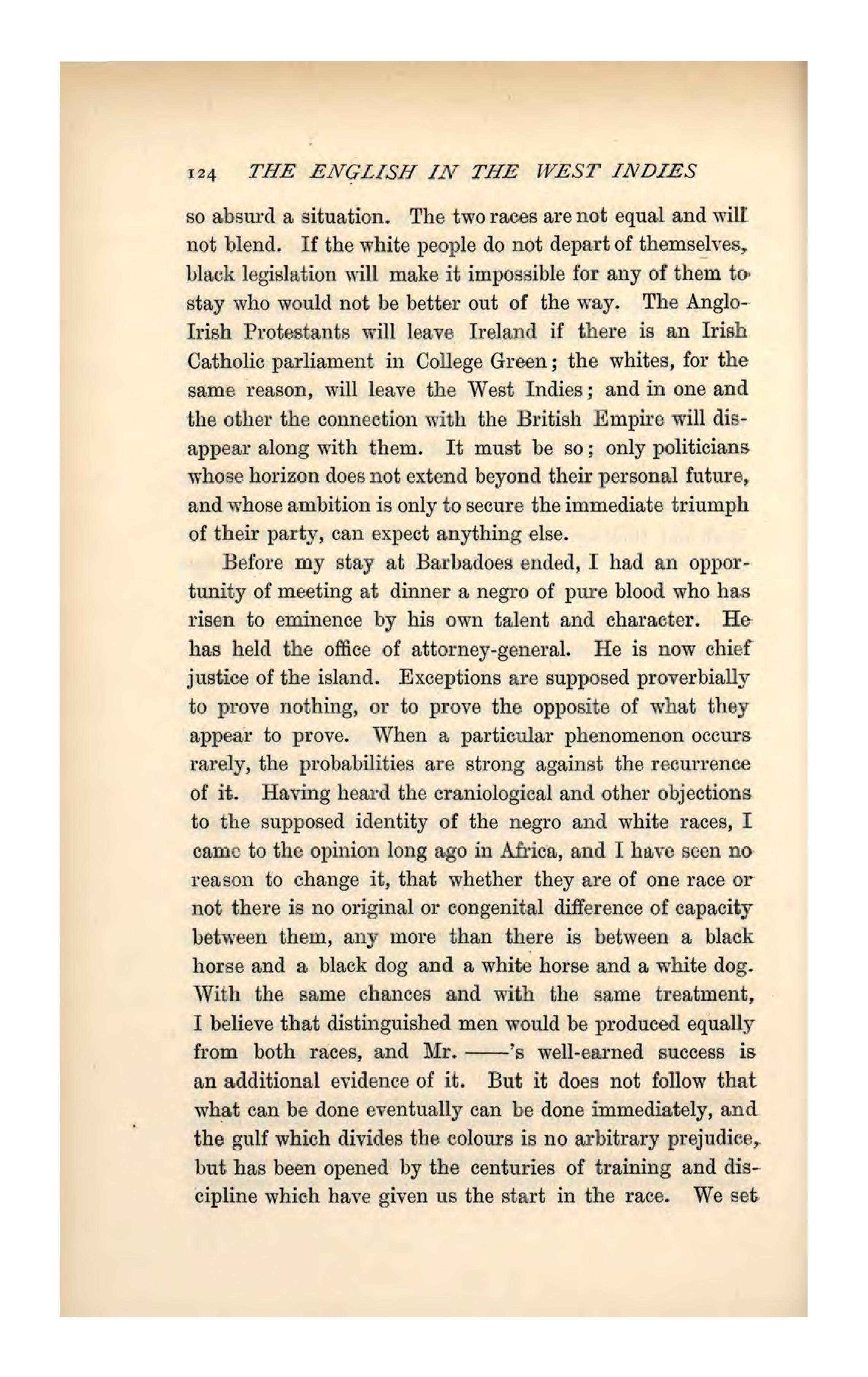 124 THE ENGLISH IN THE WEST INDIES

so absurd a situation. The two races are not equal and will not blend. If the white people do not depart of themselves, black legislation will make it impossible for any of them to stay who would not be better out of the way. The Anglo-Irish Protestants will leave Ireland if there is an Irish Catholic parliament in College Green; the whites, for the same reason, will leave the West Indies; and in one and the other the connection with the British Empire will disappear along with them. It must be so; only politicians whose horizon does not extend beyond their personal future, and whose ambition is only to secure the immediate triumph of their party, can expect anything else.

Before my stay at Barbadoes ended, I had an opportunity of meeting at dinner a negro of pure blood who has risen to eminence by his own talent and character. He has held the office of attorney-general. He is now chief justice of the island. Exceptions are supposed proverbially to prove nothing, or to prove the opposite of what they appear to prove. When a particular phenomenon occurs rarely, the probabilities are strong against the recurrence of it. Having heard the craniological and other objections to the supposed identity of the negro and white races, I came to the opinion long ago in Africa, and I have seen no reason to change it, that whether they are of one race or not there is no original or congenital difference of capacity between them, any more than there is between a black horse and a black dog and a white horse and a white dog. With the same chances and with the same treatment, I believe that distinguished men would be produced equally from both races, and Mr. ——'s well-earned success is an additional evidence of it. But it does not follow that what can be done eventually can be done immediately, and the gulf which divides the colours is no arbitrary prejudice, but has been opened by the centuries of training and discipline which have given us the start in the race. We set